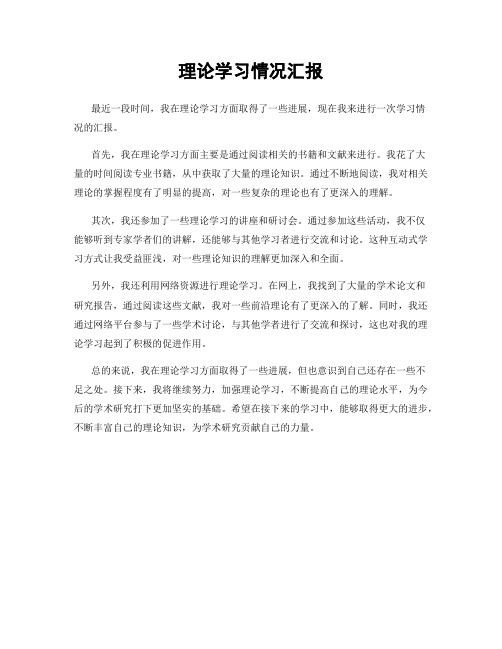 理论学习情况汇报

最近一段时间，我在理论学习方面取得了一些进展，现在我来进行一次学习情况的汇报。

首先，我在理论学习方面主要是通过阅读相关的书籍和文献来进行。我花了大量的时间阅读专业书籍，从中获取了大量的理论知识。通过不断地阅读，我对相关理论的掌握程度有了明显的提高，对一些复杂的理论也有了更深入的理解。

其次，我还参加了一些理论学习的讲座和研讨会。通过参加这些活动，我不仅能够听到专家学者们的讲解，还能够与其他学习者进行交流和讨论。这种互动式学习方式让我受益匪浅，对一些理论知识的理解更加深入和全面。

另外，我还利用网络资源进行理论学习。在网上，我找到了大量的学术论文和研究报告，通过阅读这些文献，我对一些前沿理论有了更深入的了解。同时，我还通过网络平台参与了一些学术讨论，与其他学者进行了交流和探讨，这也对我的理论学习起到了积极的促进作用。

总的来说，我在理论学习方面取得了一些进展，但也意识到自己还存在一些不足之处。接下来，我将继续努力，加强理论学习，不断提高自己的理论水平，为今后的学术研究打下更加坚实的基础。希望在接下来的学习中，能够取得更大的进步，不断丰富自己的理论知识，为学术研究贡献自己的力量。